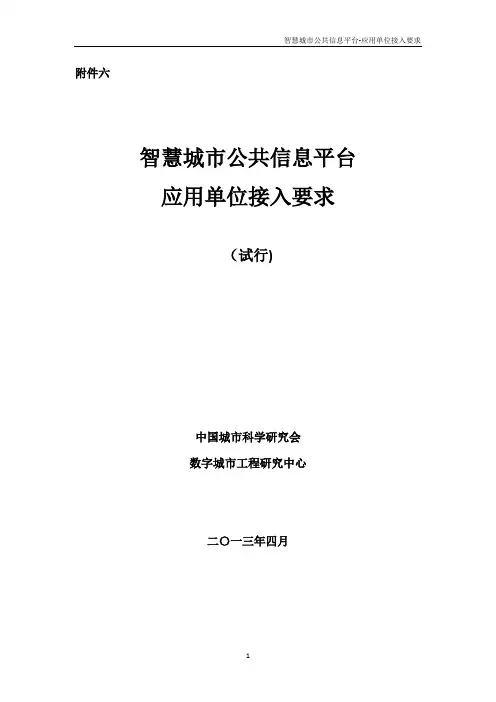 智慧城市公共信息平台-应用单位接入要求

附件六

智慧城市公共信息平台
应用单位接入要求

（试行)

中国城市科学研究会
数字城市工程研究中心

二〇一三年四月

1